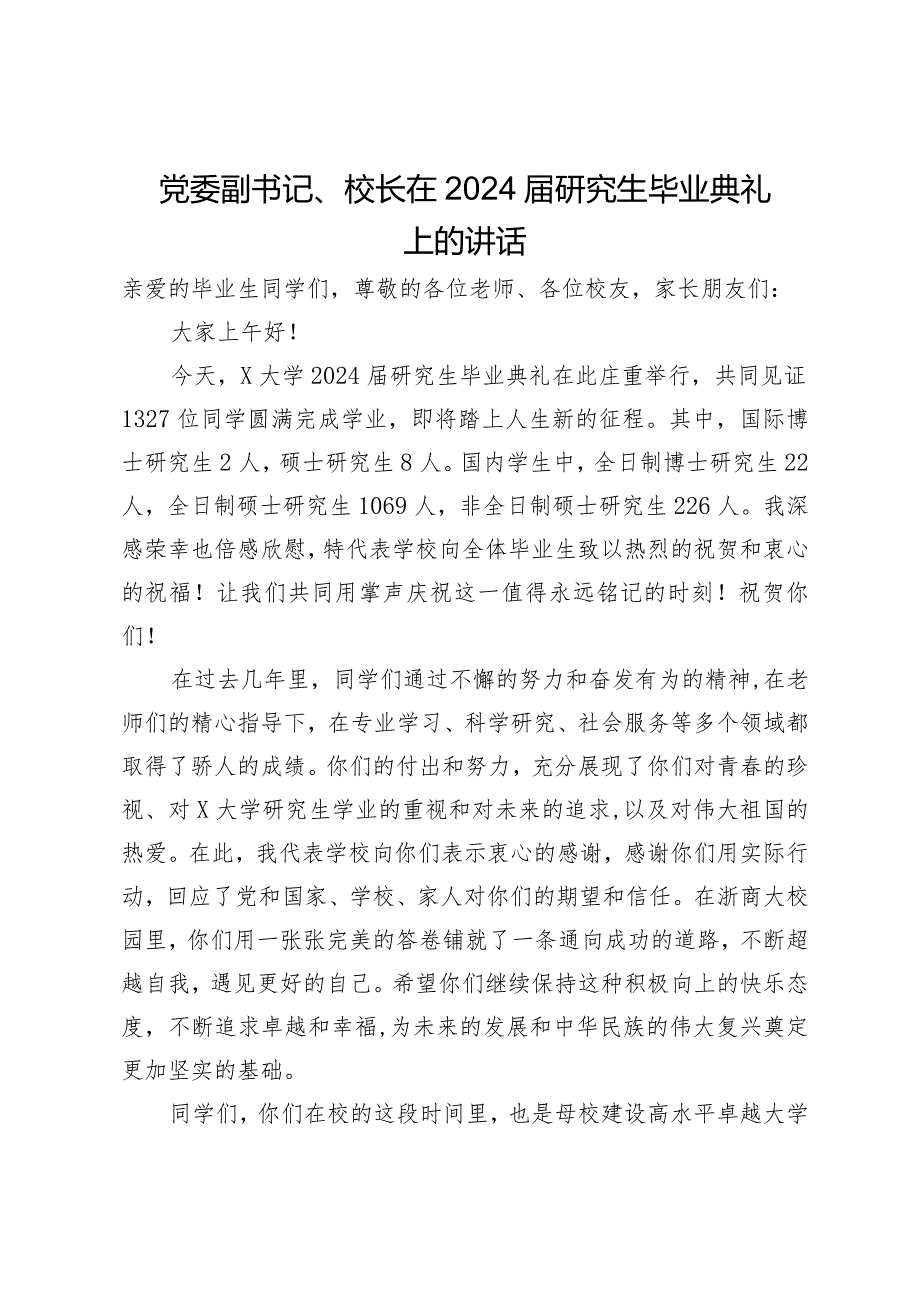 党委副书记、校长在2024届研究生毕业典礼上的讲话

亲爱的毕业生同学们，尊敬的各位老师、各位校友，家长朋友们：

大家上午好！

今天，X大学2024届研究生毕业典礼在此庄重举行，共同见证1327位同学圆满完成学业，即将踏上人生新的征程。其中，国际博士研究生2人，硕士研究生8人。国内学生中，全日制博士研究生22人，全日制硕士研究生1069人，非全日制硕士研究生226人。我深感荣幸也倍感欣慰，特代表学校向全体毕业生致以热烈的祝贺和衷心的祝福！让我们共同用掌声庆祝这一值得永远铭记的时刻！祝贺你们！

在过去几年里，同学们通过不懈的努力和奋发有为的精神，在老师们的精心指导下，在专业学习、科学研究、社会服务等多个领域都取得了骄人的成绩。你们的付出和努力，充分展现了你们对青春的珍视、对X大学研究生学业的重视和对未来的追求，以及对伟大祖国的热爱。在此，我代表学校向你们表示衷心的感谢，感谢你们用实际行动，回应了党和国家、学校、家人对你们的期望和信任。在浙商大校园里，你们用一张张完美的答卷铺就了一条通向成功的道路，不断超越自我，遇见更好的自己。希望你们继续保持这种积极向上的快乐态度，不断追求卓越和幸福，为未来的发展和中华民族的伟大复兴奠定更加坚实的基础。

同学们，你们在校的这段时间里，也是母校建设高水平卓越大学